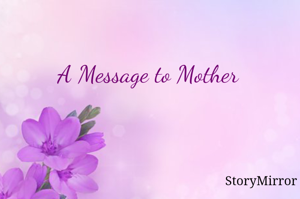 A Message to Mother

StoryMirror